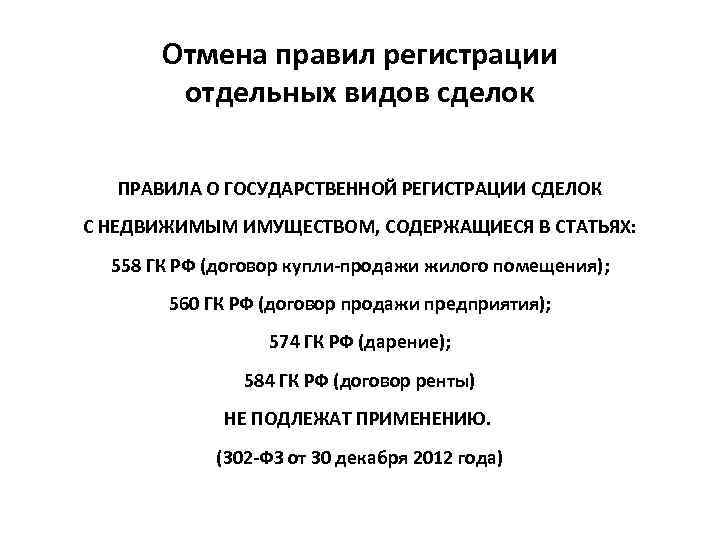 Отмена правил регистрации отдельных видов сделок

ПРАВИЛА О ГОСУДАРСТВЕННОЙ РЕГИСТРАЦИИ СДЕЛОК С НЕДВИЖИМЫМ ИМУЩЕСТВОМ, СОДЕРЖАЩИЕСЯ В СТАТЬЯХ:

558 ГК РФ (договор купли-продажи жилого помещения);

560 ГК РФ (договор продажи предприятия);

574 ГК РФ (дарение);

584 ГК РФ (договор ренты)

НЕ ПОДЛЕЖАТ ПРИМЕНЕНИЮ.

(302-ФЗ от 30 декабря 2012 года)